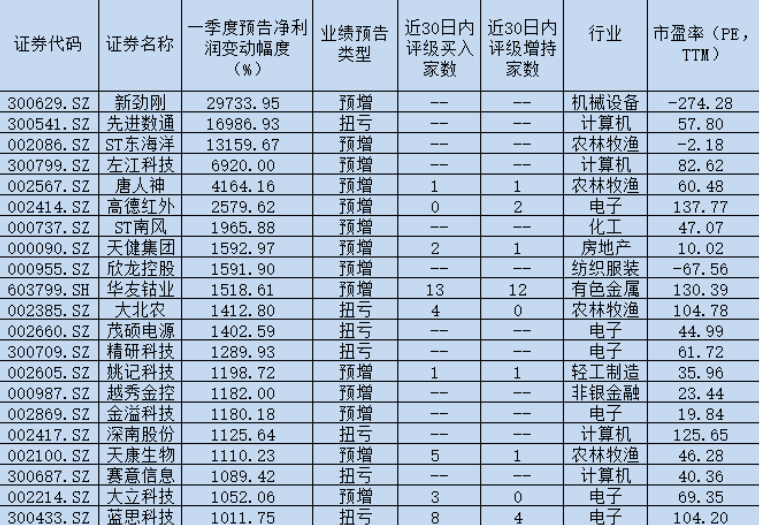 | 证券代码 | 证券名称 | 一季度预告净利润变动幅度（%） | 业绩预告类型 | 近30日内评级买入家数 | 近30日内评级增持家数 | 行业 | 市盈率（PE，TTM） |
|---|---|---|---|---|---|---|---|
| 300629.SZ | 新劲刚 | 29733.95 | 预增 | -- | -- | 机械设备 | -274.28 |
| 300541.SZ | 先进数通 | 16986.93 | 扭亏 | -- | -- | 计算机 | 57.80 |
| 002086.SZ | ST东海洋 | 13159.67 | 预增 | -- | -- | 农林牧渔 | -2.18 |
| 300799.SZ | 左江科技 | 6920.00 | 预增 | -- | -- | 计算机 | 82.62 |
| 002567.SZ | 唐人神 | 4164.16 | 预增 | 1 | 1 | 农林牧渔 | 60.48 |
| 002414.SZ | 高德红外 | 2579.62 | 预增 | 0 | 2 | 电子 | 137.77 |
| 000737.SZ | ST南风 | 1965.88 | 预增 | -- | -- | 化工 | 47.07 |
| 000090.SZ | 天健集团 | 1592.97 | 预增 | 2 | 1 | 房地产 | 10.02 |
| 000955.SZ | 欣龙控股 | 1591.90 | 预增 | -- | -- | 纺织服装 | -67.56 |
| 603799.SH | 华友钴业 | 1518.61 | 预增 | 13 | 12 | 有色金属 | 130.39 |
| 002385.SZ | 大北农 | 1412.80 | 扭亏 | 4 | 0 | 农林牧渔 | 104.78 |
| 002660.SZ | 茂硕电源 | 1402.59 | 扭亏 | -- | -- | 电子 | 44.99 |
| 300709.SZ | 精研科技 | 1289.93 | 扭亏 | -- | -- | 电子 | 61.72 |
| 002605.SZ | 姚记科技 | 1198.72 | 预增 | 1 | 1 | 轻工制造 | 35.96 |
| 000987.SZ | 越秀金控 | 1182.00 | 预增 | -- | -- | 非银金融 | 23.44 |
| 002869.SZ | 金溢科技 | 1180.18 | 预增 | -- | -- | 电子 | 19.84 |
| 002417.SZ | 深南股份 | 1125.64 | 扭亏 | -- | -- | 计算机 | 125.65 |
| 002100.SZ | 天康生物 | 1110.23 | 预增 | 5 | 1 | 农林牧渔 | 46.28 |
| 300687.SZ | 赛意信息 | 1089.42 | 扭亏 | -- | -- | 计算机 | 40.36 |
| 002214.SZ | 大立科技 | 1052.06 | 预增 | 3 | 0 | 电子 | 69.35 |
| 300433.SZ | 蓝思科技 | 1011.75 | 扭亏 | 8 | 4 | 电子 | 104.20 |